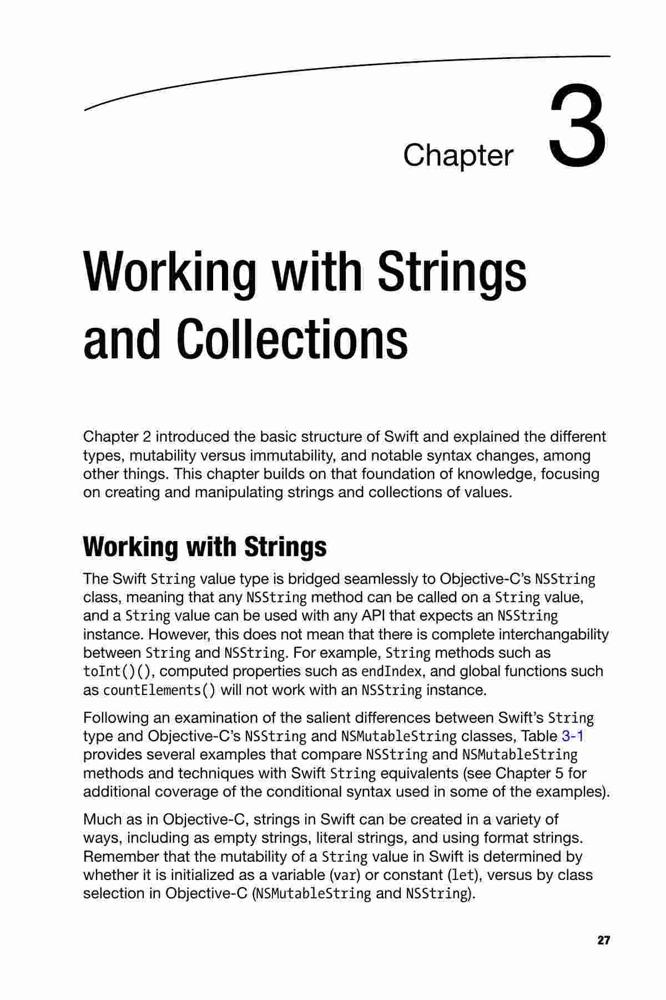 Chapter 3

Working with Strings and Collections

Chapter 2 introduced the basic structure of Swift and explained the different types, mutability versus immutability, and notable syntax changes, among other things. This chapter builds on that foundation of knowledge, focusing on creating and manipulating strings and collections of values.

Working with Strings

The Swift String value type is bridged seamlessly to Objective-C's NSString class, meaning that any NSString method can be called on a String value, and a String value can be used with any API that expects an NSString instance. However, this does not mean that there is complete interchangability between String and NSString. For example, String methods such as toInt()(), computed properties such as endIndex, and global functions such as countElements() will not work with an NSString instance.

Following an examination of the salient differences between Swift's String type and Objective-C's NSString and NSMutableString classes, Table 3-1 provides several examples that compare NSString and NSMutableString methods and techniques with Swift String equivalents (see Chapter 5 for additional coverage of the conditional syntax used in some of the examples).

Much as in Objective-C, strings in Swift can be created in a variety of ways, including as empty strings, literal strings, and using format strings. Remember that the mutability of a String value in Swift is determined by whether it is initialized as a variable (var) or constant (let), versus by class selection in Objective-C (NSMutableString and NSString).

27